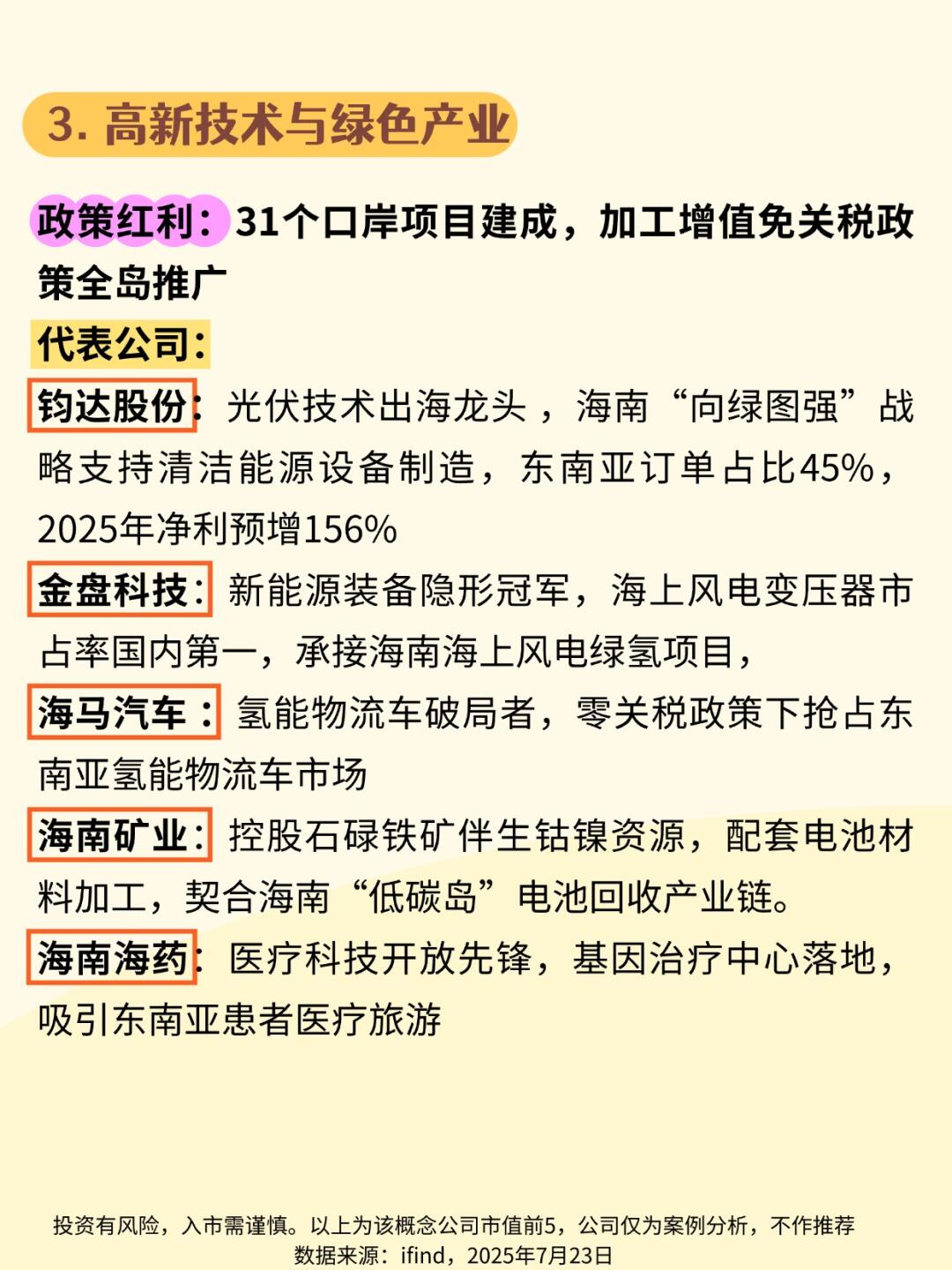 3. 高新技术与绿色产业

政策红利：31个口岸项目建成，加工增值免关税政策全岛推广

代表公司：

钧达股份：光伏技术出海龙头，海南“向绿图强”战略支持清洁能源设备制造，东南亚订单占比45%，2025年净利预增156%

金盘科技：新能源装备隐形冠军，海上风电变压器市占率国内第一，承接海南海上风电绿氢项目，

海马汽车：氢能物流车破局者，零关税政策下抢占东南亚氢能物流车市场

海南矿业：控股石碌铁矿伴生钴镍资源，配套电池材料加工，契合海南“低碳岛”电池回收产业链。

海南海药：医疗科技开放先锋，基因治疗中心落地，吸引东南亚患者医疗旅游

投资有风险，入市需谨慎。以上为该概念公司市值前5，公司仅为案例分析，不作推荐
数据来源：ifind，2025年7月23日